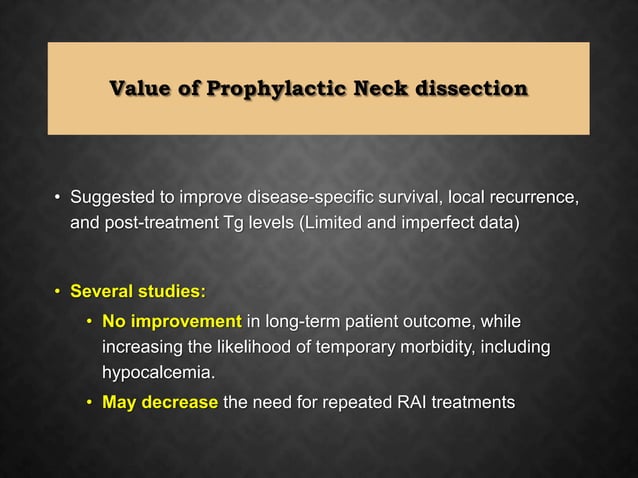 Value of Prophylactic Neck dissection

• Suggested to improve disease-specific survival, local recurrence, and post-treatment Tg levels (Limited and imperfect data)

• Several studies:
• No improvement in long-term patient outcome, while increasing the likelihood of temporary morbidity, including hypocalcemia.
• May decrease the need for repeated RAI treatments